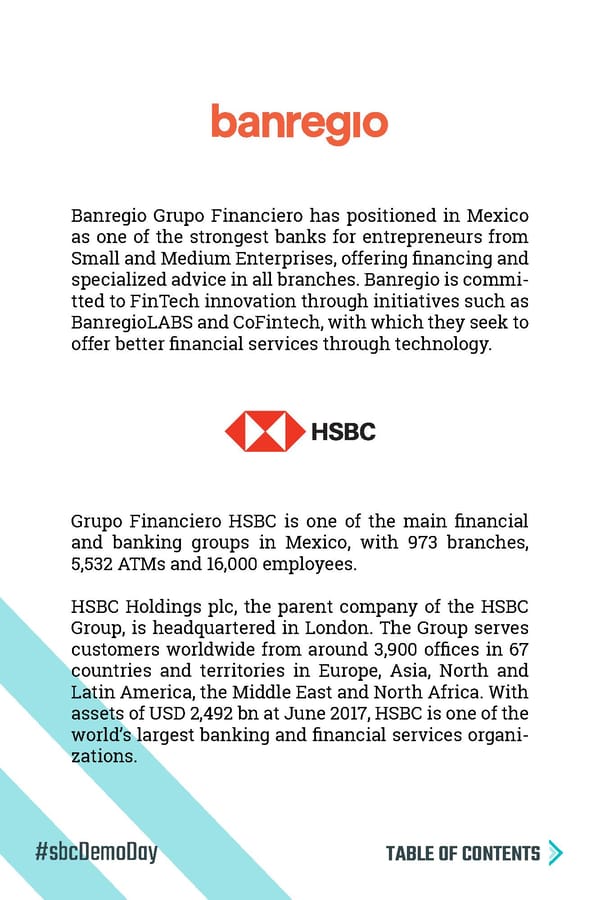 banregio

Banregio Grupo Financiero has positioned in Mexico as one of the strongest banks for entrepreneurs from Small and Medium Enterprises, offering financing and specialized advice in all branches. Banregio is committed to FinTech innovation through initiatives such as BanregioLABS and CoFintech, with which they seek to offer better financial services through technology.

HSBC

Grupo Financiero HSBC is one of the main financial and banking groups in Mexico, with 973 branches, 5,532 ATMs and 16,000 employees.

HSBC Holdings plc, the parent company of the HSBC Group, is headquartered in London. The Group serves customers worldwide from around 3,900 offices in 67 countries and territories in Europe, Asia, North and Latin America, the Middle East and North Africa. With assets of USD 2,492 bn at June 2017, HSBC is one of the world's largest banking and financial services organizations.

#sbcDemoDay

TABLE OF CONTENTS